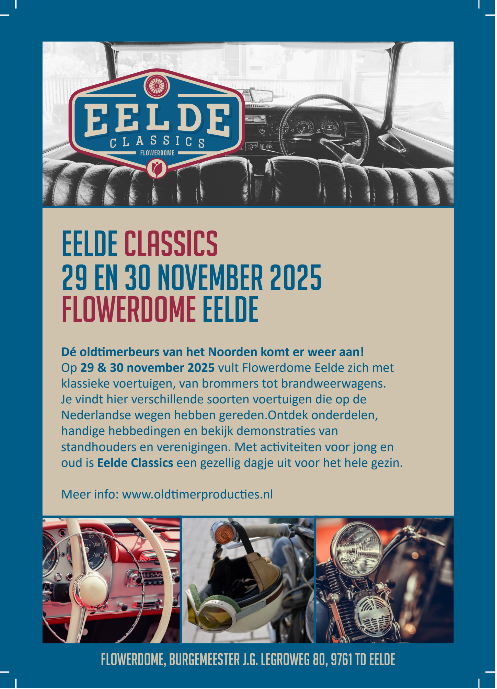 EELDE
CLASSICS
FLOWERDOME

EELDE CLASSICS
29 EN 30 NOVEMBER 2025
FLOWERDOME EELDE

Dé oldtimerbeurs van het Noorden komt er weer aan!
Op 29 & 30 november 2025 vult Flowerdome Eelde zich met klassieke voertuigen, van brommers tot brandweerwagens. Je vindt hier verschillende soorten voertuigen die op de Nederlandse wegen hebben gereden.Ontdek onderdelen, handige hebbedingen en bekijk demonstraties van standhouders en verenigingen. Met activiteiten voor jong en oud is Eelde Classics een gezellig dagje uit voor het hele gezin.

Meer info: www.oldtimerproducties.nl

FLOWERDOME, BURGEMEESTER J.G. LEGROWEG 80, 9761 TD EELDE